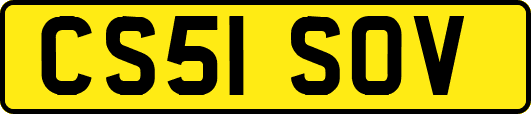 CS51 SOV